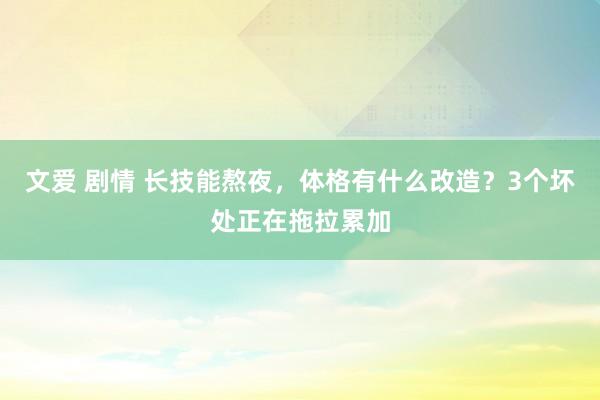 文爱 剧情 长技能熬夜，体格有什么改造？3个坏处正在拖拉累加